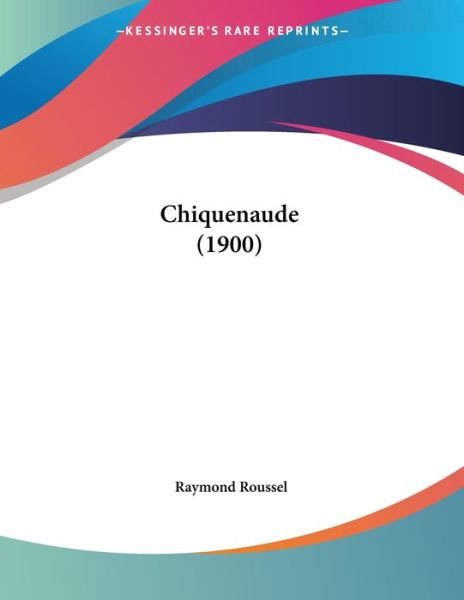 —KESSINGER'S RARE REPRINTS—

Chiquenaude
(1900)

Raymond Roussel